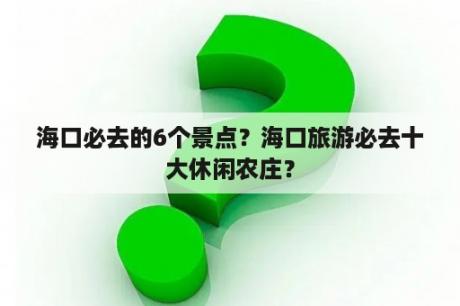 海口必去的6个景点？海口旅游必去十大休闲农庄？